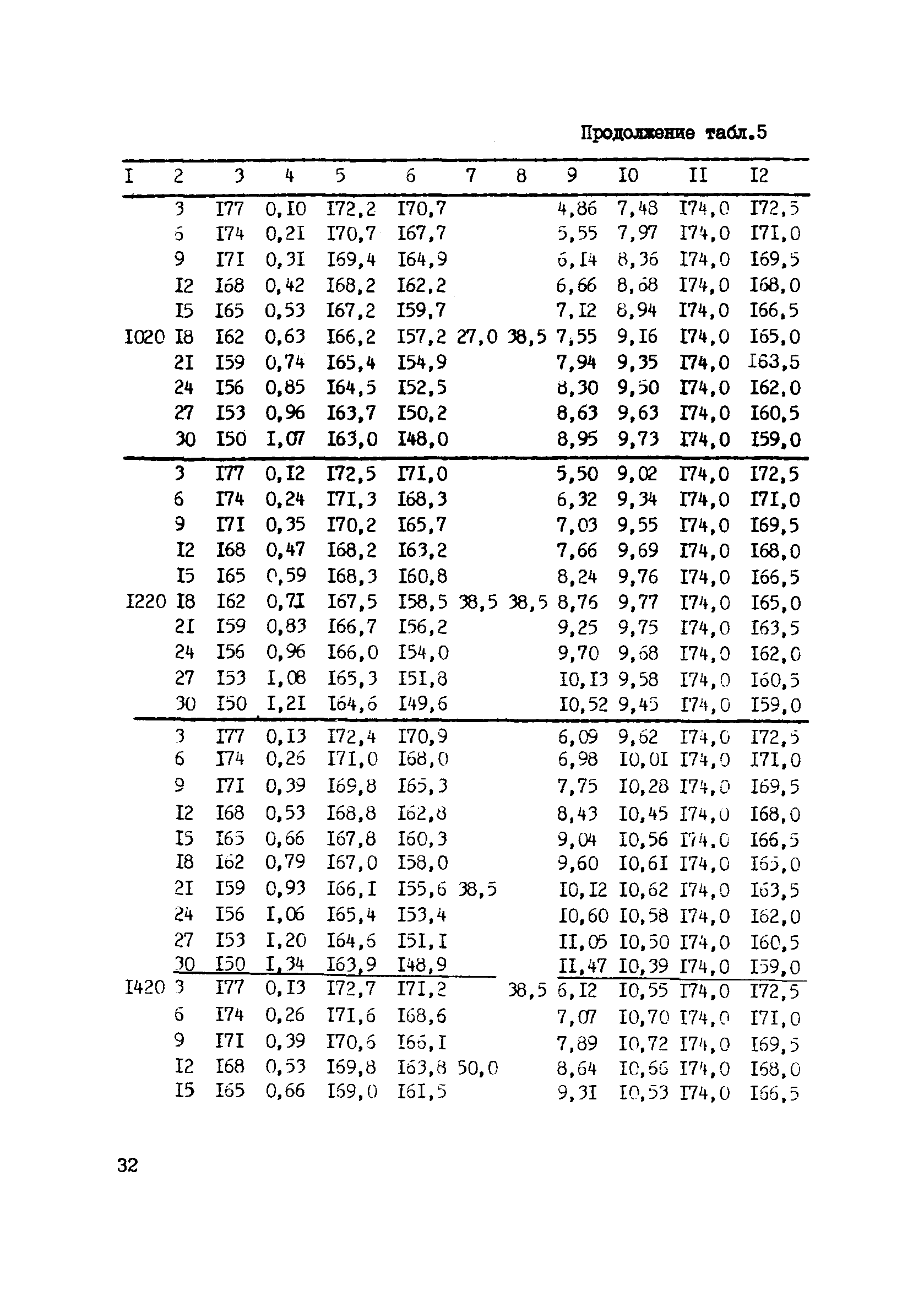 Продолжение табл.5

| I | 2 | 3 | 4 | 5 | 6 | 7 | 8 | 9 | I0 | II | I2 |
|---|---|---|---|---|---|---|---|---|---|---|---|
| | 3 | I77 | 0,I0 | I72,2 | I70,7 | | | 4,86 | 7,48 | I74,0 | I72,5 |
| | 6 | I74 | 0,2I | I70,7 | I67,7 | | | 5,55 | 7,97 | I74,0 | I7I,0 |
| | 9 | I7I | 0,3I | I69,4 | I64,9 | | | 6,I4 | 8,36 | I74,0 | I69,5 |
| | I2 | I68 | 0,42 | I68,2 | I62,2 | | | 6,66 | 8,68 | I74,0 | I68,0 |
| | I5 | I65 | 0,53 | I67,2 | I59,7 | | | 7,I2 | 8,94 | I74,0 | I66,5 |
| I020 | I8 | I62 | 0,63 | I66,2 | I57,2 | 27,0 | 38,5 | 7,55 | 9,I6 | I74,0 | I65,0 |
| | 2I | I59 | 0,74 | I65,4 | I54,9 | | | 7,94 | 9,35 | I74,0 | I63,5 |
| | 24 | I56 | 0,85 | I64,5 | I52,5 | | | 8,30 | 9,50 | I74,0 | I62,0 |
| | 27 | I53 | 0,96 | I63,7 | I50,2 | | | 8,63 | 9,63 | I74,0 | I60,5 |
| | 30 | I50 | I,07 | I63,0 | I48,0 | | | 8,95 | 9,73 | I74,0 | I59,0 |
| | 3 | I77 | 0,I2 | I72,5 | I7I,0 | | | 5,50 | 9,02 | I74,0 | I72,5 |
| | 6 | I74 | 0,24 | I7I,3 | I68,3 | | | 6,32 | 9,34 | I74,0 | I7I,0 |
| | 9 | I7I | 0,35 | I70,2 | I65,7 | | | 7,03 | 9,55 | I74,0 | I69,5 |
| | I2 | I68 | 0,47 | I68,2 | I63,2 | | | 7,66 | 9,69 | I74,0 | I68,0 |
| | I5 | I65 | 0,59 | I68,3 | I60,8 | | | 8,24 | 9,76 | I74,0 | I66,5 |
| I220 | I8 | I62 | 0,7I | I67,5 | I58,5 | 38,5 | 38,5 | 8,76 | 9,77 | I74,0 | I65,0 |
| | 2I | I59 | 0,83 | I66,7 | I56,2 | | | 9,25 | 9,75 | I74,0 | I63,5 |
| | 24 | I56 | 0,96 | I66,0 | I54,0 | | | 9,70 | 9,68 | I74,0 | I62,0 |
| | 27 | I53 | I,08 | I65,3 | I5I,8 | | | I0,I3 | 9,58 | I74,0 | I60,5 |
| | 30 | I50 | I,2I | I64,6 | I49,6 | | | I0,52 | 9,45 | I74,0 | I59,0 |
| | 3 | I77 | 0,I3 | I72,4 | I70,9 | | | 6,09 | 9,62 | I74,0 | I72,5 |
| | 6 | I74 | 0,26 | I7I,0 | I68,0 | | | 6,98 | I0,0I | I74,0 | I7I,0 |
| | 9 | I7I | 0,39 | I69,8 | I65,3 | | | 7,75 | I0,28 | I74,0 | I69,5 |
| | I2 | I68 | 0,53 | I68,8 | I62,8 | | | 8,43 | I0,45 | I74,0 | I68,0 |
| | I5 | I65 | 0,66 | I67,8 | I60,3 | | | 9,04 | I0,56 | I74,0 | I66,5 |
| | I8 | I62 | 0,79 | I67,0 | I58,0 | | | 9,60 | I0,6I | I74,0 | I65,0 |
| | 2I | I59 | 0,93 | I66,I | I55,6 | 38,5 | | I0,I2 | I0,62 | I74,0 | I63,5 |
| | 24 | I56 | I,06 | I65,4 | I53,4 | | | I0,60 | I0,58 | I74,0 | I62,0 |
| | 27 | I53 | I,20 | I64,6 | I5I,I | | | II,05 | I0,50 | I74,0 | I60,5 |
| | 30 | I50 | I,34 | I63,9 | I48,9 | | | II,47 | I0,39 | I74,0 | I59,0 |
| I420 | 3 | I77 | 0,I3 | I72,7 | I7I,2 | | 38,5 | 6,I2 | I0,55 | I74,0 | I72,5 |
| | 6 | I74 | 0,26 | I7I,6 | I68,6 | | | 7,07 | I0,70 | I74,0 | I7I,0 |
| | 9 | I7I | 0,39 | I70,6 | I66,I | | | 7,89 | I0,72 | I74,0 | I69,5 |
| | I2 | I68 | 0,53 | I69,8 | I63,8 | 50,0 | | 8,64 | I0,66 | I74,0 | I68,0 |
| | I5 | I65 | 0,66 | I69,0 | I6I,5 | | | 9,3I | I0,53 | I74,0 | I66,5 |

32